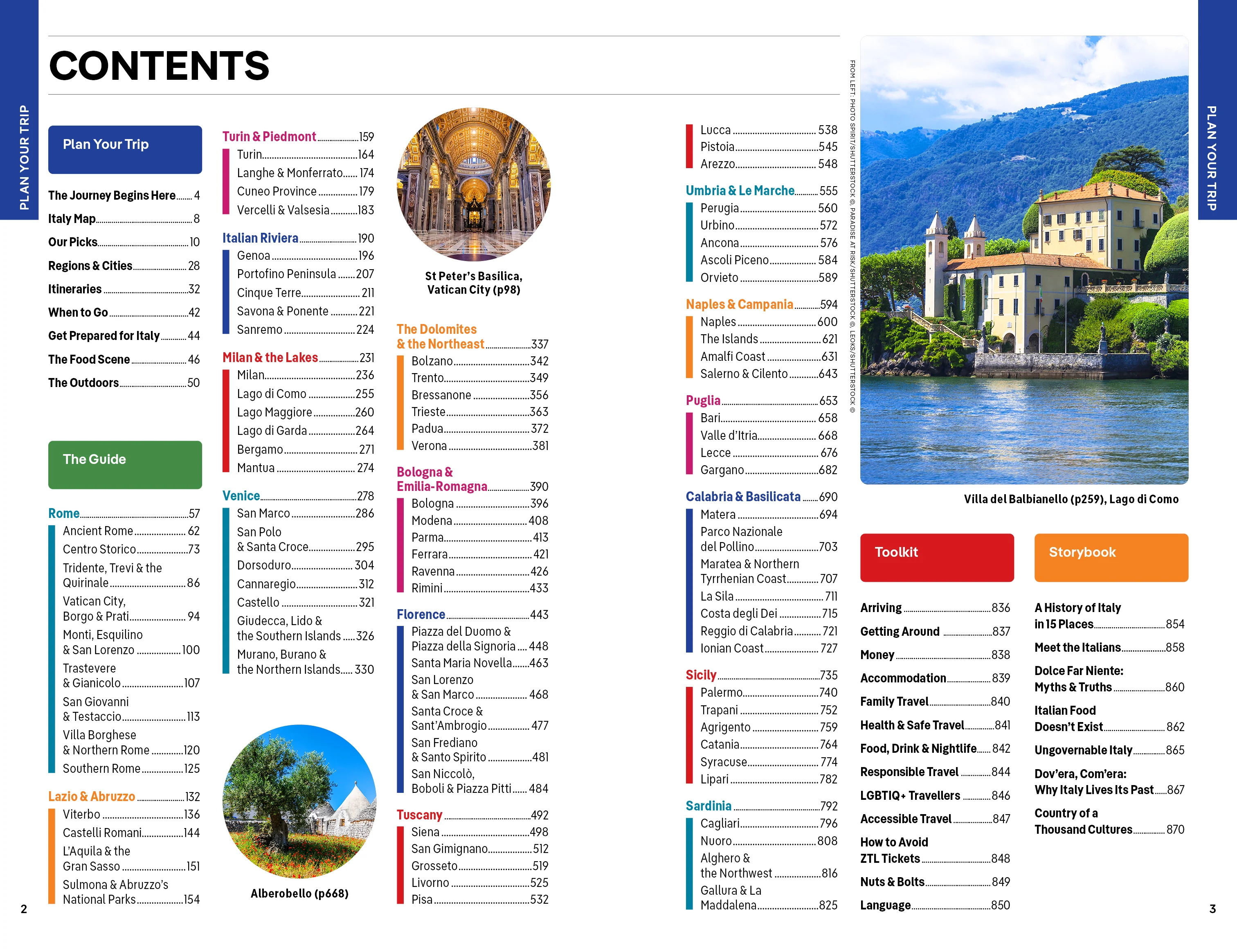 PLAN YOUR TRIP

CONTENTS

Plan Your Trip

The Journey Begins Here 4
Italy Map 8
Our Picks 10
Regions & Cities 28
Itineraries 32
When to Go 42
Get Prepared for Italy 44
The Food Scene 46
The Outdoors 50

The Guide

Rome 57
Ancient Rome 62
Centro Storico 73
Tridente, Trevi & the Quirinale 86
Vatican City, Borgo & Prati 94
Monti, Esquilino & San Lorenzo 100
Trastevere & Gianicolo 107
San Giovanni & Testaccio 113
Villa Borghese & Northern Rome 120
Southern Rome 125

Lazio & Abruzzo 132
Viterbo 136
Castelli Romani 144
L'Aquila & the Gran Sasso 151
Sulmona & Abruzzo's National Parks 154

Turin & Piedmont 159
Turin 164
Langhe & Monferrato 174
Cuneo Province 179
Vercelli & Valsesia 183

Italian Riviera 190
Genoa 196
Portofino Peninsula 207
Cinque Terre 211
Savona & Ponente 221
Sanremo 224

Milan & the Lakes 231
Milan 236
Lago di Como 255
Lago Maggiore 260
Lago di Garda 264
Bergamo 271
Mantua 274

Venice 278
San Marco 286
San Polo & Santa Croce 295
Dorsoduro 304
Cannaregio 312
Castello 321
Giudecca, Lido & the Southern Islands 326
Murano, Burano & the Northern Islands 330

Alberobello (p668)

St Peter's Basilica, Vatican City (p98)

The Dolomites & the Northeast 337
Bolzano 342
Trento 349
Bressanone 356
Trieste 363
Padua 372
Verona 381

Bologna & Emilia-Romagna 390
Bologna 396
Modena 408
Parma 413
Ferrara 421
Ravenna 426
Rimini 433

Florence 443
Piazza del Duomo & Piazza della Signoria 448
Santa Maria Novella 463
San Lorenzo & San Marco 468
Santa Croce & Sant'Ambrogio 477
San Frediano & Santo Spirito 481
San Niccolò, Boboli & Piazza Pitti 484

Tuscany 492
Siena 498
San Gimignano 512
Grosseto 519
Livorno 525
Pisa 532

Lucca 538
Pistoia 545
Arezzo 548

Umbria & Le Marche 555
Perugia 560
Urbino 572
Ancona 576
Ascoli Piceno 584
Orvieto 589

Naples & Campania 594
Naples 600
The Islands 621
Amalfi Coast 631
Salerno & Cilento 643

Puglia 653
Bari 658
Valle d'Itria 668
Lecce 676
Gargano 682

Calabria & Basilicata 690
Matera 694
Parco Nazionale del Pollino 703
Maratea & Northern Tyrrhenian Coast 707
La Sila 711
Costa degli Dei 715
Reggio di Calabria 721
Ionian Coast 727

Sicily 735
Palermo 740
Trapani 752
Agrigento 759
Catania 764
Syracuse 774
Lipari 782

Sardinia 792
Cagliari 796
Nuoro 808
Alghero & the Northwest 816
Gallura & La Maddalena 825

FROM LEFT: PHOTO SPIRIT/SHUTTERSTOCK ©, PARADISE AT RISK/SHUTTERSTOCK ©, LEOKS/SHUTTERSTOCK ©

Villa del Balbianello (p259), Lago di Como

Toolkit

Arriving 836
Getting Around 837
Money 838
Accommodation 839
Family Travel 840
Health & Safe Travel 841
Food, Drink & Nightlife 842
Responsible Travel 844
LGBTIQ+ Travellers 846
Accessible Travel 847
How to Avoid ZTL Tickets 848
Nuts & Bolts 849
Language 850

Storybook

A History of Italy in 15 Places 854
Meet the Italians 858
Dolce Far Niente: Myths & Truths 860
Italian Food Doesn't Exist 862
Ungovernable Italy 865
Dov'era, Com'era: Why Italy Lives Its Past 867
Country of a Thousand Cultures 870

PLAN YOUR TRIP

2

3